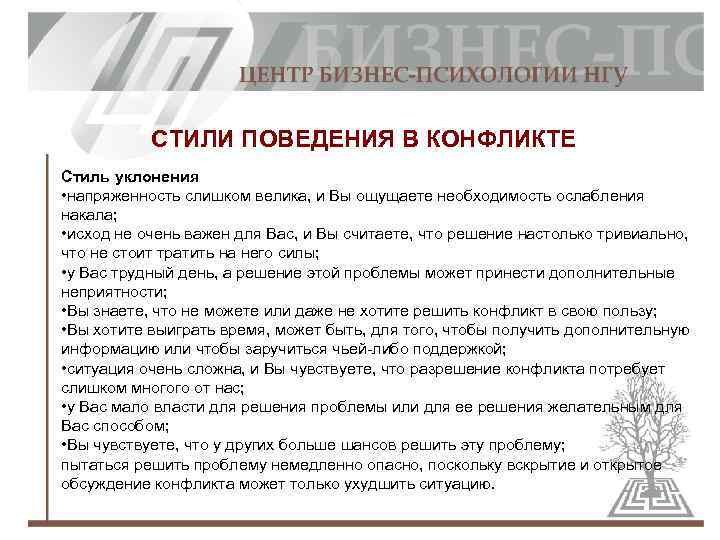 БИЗНЕС-ПС

ЦЕНТР БИЗНЕС-ПСИХОЛОГИИ НГУ

СТИЛИ ПОВЕДЕНИЯ В КОНФЛИКТЕ

Стиль уклонения
•напряженность слишком велика, и Вы ощущаете необходимость ослабления накала;
•исход не очень важен для Вас, и Вы считаете, что решение настолько тривиально, что не стоит тратить на него силы;
•у Вас трудный день, а решение этой проблемы может принести дополнительные неприятности;
•Вы знаете, что не можете или даже не хотите решить конфликт в свою пользу;
•Вы хотите выиграть время, может быть, для того, чтобы получить дополнительную информацию или чтобы заручиться чьей-либо поддержкой;
•ситуация очень сложна, и Вы чувствуете, что разрешение конфликта потребует слишком многого от нас;
•у Вас мало власти для решения проблемы или для ее решения желательным для Вас способом;
•Вы чувствуете, что у других больше шансов решить эту проблему;
пытаться решить проблему немедленно опасно, поскольку вскрытие и открытое обсуждение конфликта может только ухудшить ситуацию.